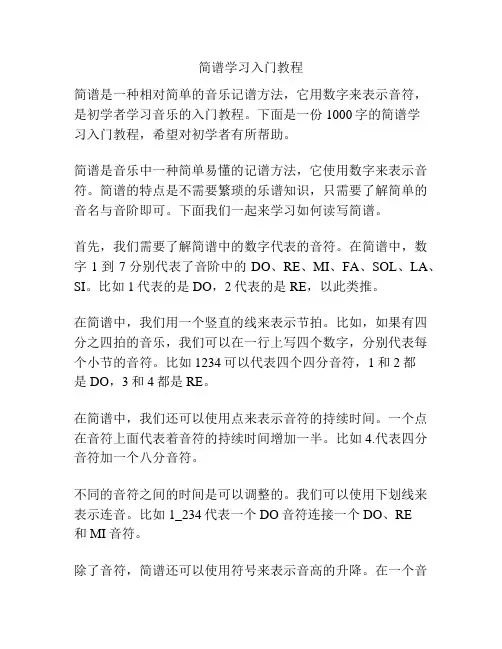 简谱学习入门教程

简谱是一种相对简单的音乐记谱方法，它用数字来表示音符，是初学者学习音乐的入门教程。下面是一份 1000 字的简谱学习入门教程，希望对初学者有所帮助。

简谱是音乐中一种简单易懂的记谱方法，它使用数字来表示音符。简谱的特点是不需要繁琐的乐谱知识，只需要了解简单的音名与音阶即可。下面我们一起来学习如何读写简谱。

首先，我们需要了解简谱中的数字代表的音符。在简谱中，数字 1 到 7 分别代表了音阶中的 DO、RE、MI、FA、SOL、LA、SI。比如 1 代表的是 DO，2 代表的是 RE，以此类推。

在简谱中，我们用一个竖直的线来表示节拍。比如，如果有四分之四拍的音乐，我们可以在一行上写四个数字，分别代表每个小节的音符。比如 1234 可以代表四个四分音符，1 和 2 都是 DO，3 和 4 都是 RE。

在简谱中，我们还可以使用点来表示音符的持续时间。一个点在音符上面代表着音符的持续时间增加一半。比如 4.代表四分音符加一个八分音符。

不同的音符之间的时间是可以调整的。我们可以使用下划线来表示连音。比如 1_234 代表一个 DO 音符连接一个 DO、RE 和 MI 音符。

除了音符，简谱还可以使用符号来表示音高的升降。在一个音